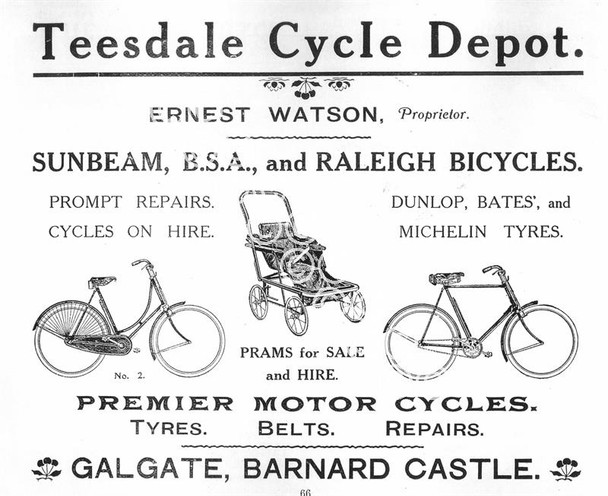 Teesdale Cycle Depot.

ERNEST WATSON, Proprietor.

SUNBEAM, B.S.A., and RALEIGH BICYCLES.

PROMPT REPAIRS.
CYCLES ON HIRE.

DUNLOP, BATES', and
MICHELIN TYRES.

No. 2.

PRAMS for SALE
and HIRE.

PREMIER MOTOR CYCLES.
TYRES. BELTS. REPAIRS.

GALGATE, BARNARD CASTLE.

66